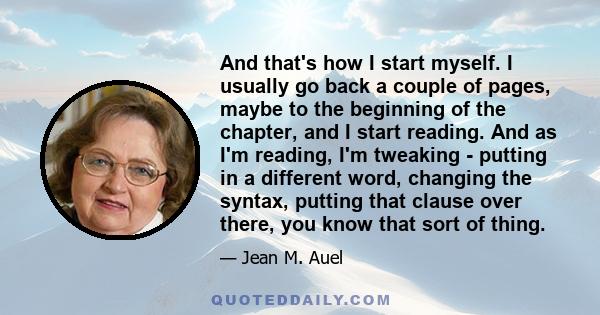 And that's how I start myself. I usually go back a couple of pages, maybe to the beginning of the chapter, and I start reading. And as I'm reading, I'm tweaking - putting in a different word, changing the syntax, putting that clause over there, you know that sort of thing.

— Jean M. Auel

QUOTEDDAILY.COM